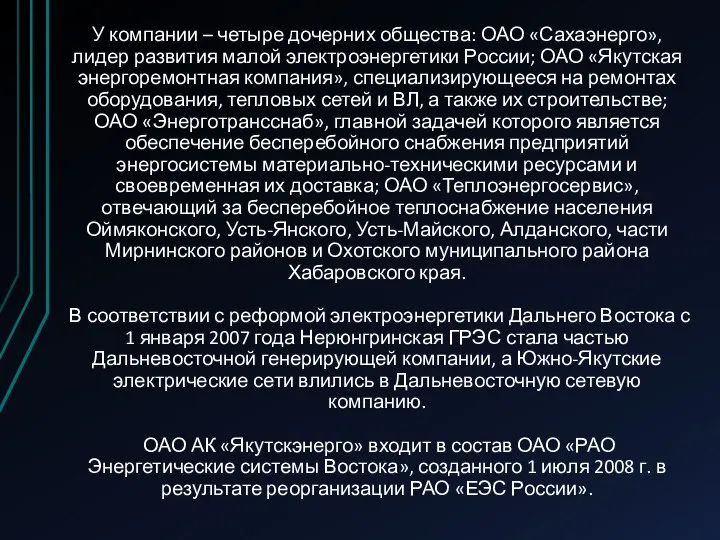 У компании – четыре дочерних общества: ОАО «Сахаэнерго», лидер развития малой электроэнергетики России; ОАО «Якутская энергоремонтная компания», специализирующееся на ремонтах оборудования, тепловых сетей и ВЛ, а также их строительстве; ОАО «Энерготрансснаб», главной задачей которого является обеспечение бесперебойного снабжения предприятий энергосистемы материально-техническими ресурсами и своевременная их доставка; ОАО «Теплоэнергосервис», отвечающий за бесперебойное теплоснабжение населения Оймяконского, Усть-Янского, Усть-Майского, Алданского, части Мирнинского районов и Охотского муниципального района Хабаровского края.

В соответствии с реформой электроэнергетики Дальнего Востока с 1 января 2007 года Нерюнгринская ГРЭС стала частью Дальневосточной генерирующей компании, а Южно-Якутские электрические сети влились в Дальневосточную сетевую компанию.

ОАО АК «Якутскэнерго» входит в состав ОАО «РАО Энергетические системы Востока», созданного 1 июля 2008 г. в результате реорганизации РАО «ЕЭС России».